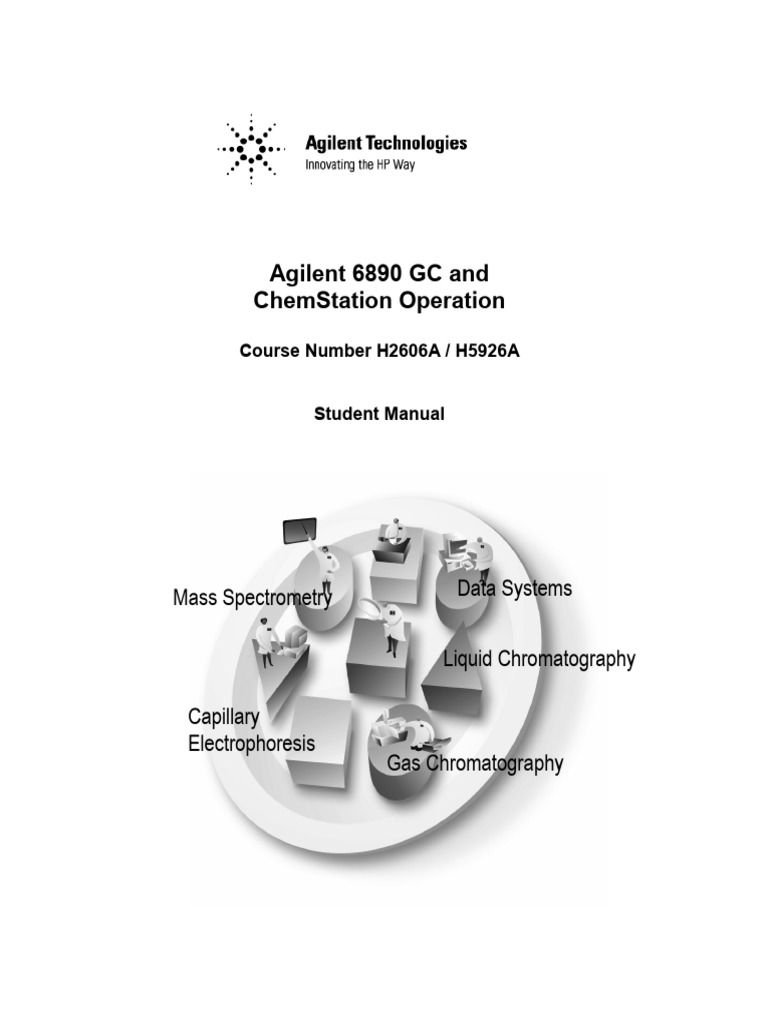 Agilent Technologies
Innovating the HP Way

Agilent 6890 GC and ChemStation Operation

Course Number H2606A / H5926A

Student Manual

Mass Spectrometry

Data Systems

Liquid Chromatography

Capillary Electrophoresis

Gas Chromatography